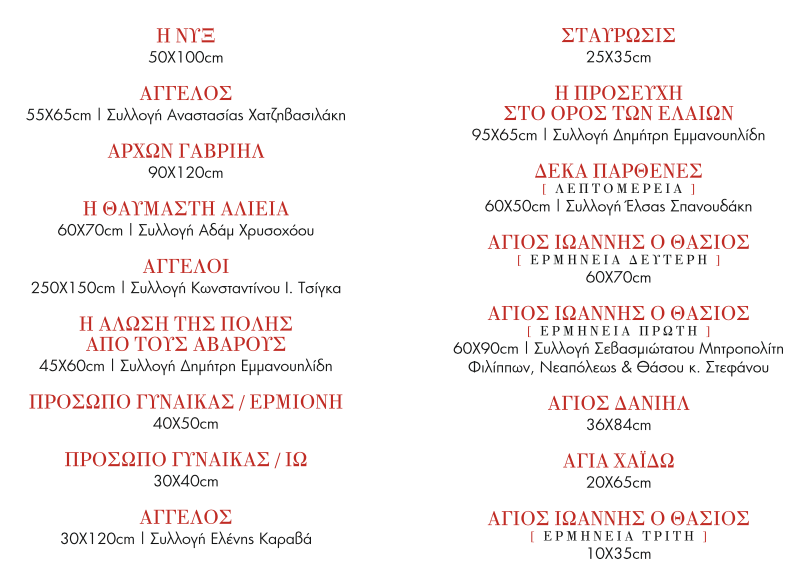 Η ΝΥΞ
50X100cm

ΑΓΓΕΛΟΣ
55X65cm | Συλλογή Αναστασίας Χατζηβασιλάκη

ΑΡΧΩΝ ΓΑΒΡΙΗΛ
90X120cm

Η ΘΑΥΜΑΣΤΗ ΑΛΙΕΙΑ
60X70cm | Συλλογή Αδάμ Χρυσοχόου

ΑΓΓΕΛΟΙ
250X150cm | Συλλογή Κωνσταντίνου Ι. Τσίγκα

Η ΑΛΩΣΗ ΤΗΣ ΠΟΛΗΣ
ΑΠΟ ΤΟΥΣ ΑΒΑΡΟΥΣ
45X60cm | Συλλογή Δημήτρη Εμμανουηλίδη

ΠΡΟΣΩΠΟ ΓΥΝΑΙΚΑΣ / ΕΡΜΙΟΝΗ
40X50cm

ΠΡΟΣΩΠΟ ΓΥΝΑΙΚΑΣ / ΙΩ
30X40cm

ΑΓΓΕΛΟΣ
30X120cm | Συλλογή Ελένης Καραβά

ΣΤΑΥΡΩΣΙΣ
25X35cm

Η ΠΡΟΣΕΥΧΗ
ΣΤΟ ΟΡΟΣ ΤΩΝ ΕΛΑΙΩΝ
95X65cm | Συλλογή Δημήτρη Εμμανουηλίδη

ΔΕΚΑ ΠΑΡΘΕΝΕΣ
[ ΛΕΠΤΟΜΕΡΕΙΑ ]
60X50cm | Συλλογή Έλσας Σπανουδάκη

ΑΓΙΟΣ ΙΩΑΝΝΗΣ Ο ΘΑΣΙΟΣ
[ ΕΡΜΗΝΕΙΑ ΔΕΥΤΕΡΗ ]
60X70cm

ΑΓΙΟΣ ΙΩΑΝΝΗΣ Ο ΘΑΣΙΟΣ
[ ΕΡΜΗΝΕΙΑ ΠΡΩΤΗ ]
60X90cm | Συλλογή Σεβασμιώτατου Μητροπολίτη Φιλίππων, Νεαπόλεως & Θάσου κ. Στεφάνου

ΑΓΙΟΣ ΔΑΝΙΗΛ
36X84cm

ΑΓΙΑ ΧΑΪΔΩ
20X65cm

ΑΓΙΟΣ ΙΩΑΝΝΗΣ Ο ΘΑΣΙΟΣ
[ ΕΡΜΗΝΕΙΑ ΤΡΙΤΗ ]
10X35cm